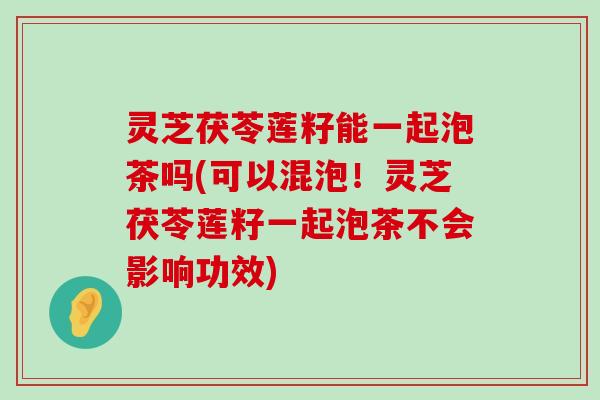 灵芝茯苓莲籽能一起泡茶吗(可以混泡！灵芝茯苓莲籽一起泡茶不会影响功效)